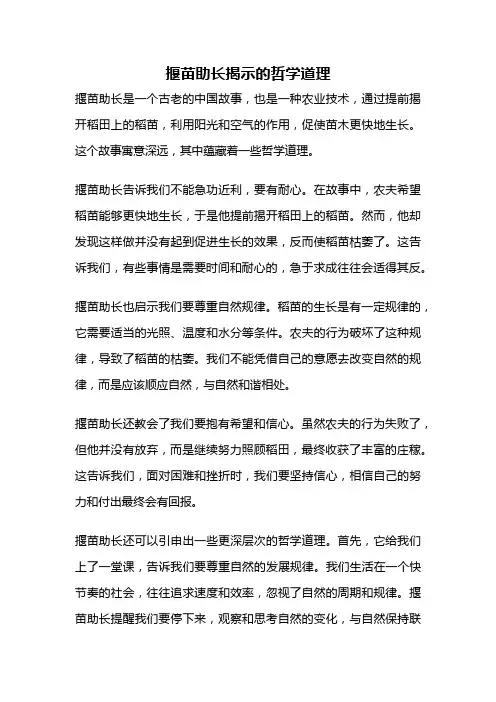 揠苗助长揭示的哲学道理

揠苗助长是一个古老的中国故事，也是一种农业技术，通过提前揭开稻田上的稻苗，利用阳光和空气的作用，促使苗木更快地生长。这个故事寓意深远，其中蕴藏着一些哲学道理。

揠苗助长告诉我们不能急功近利，要有耐心。在故事中，农夫希望稻苗能够更快地生长，于是他提前揭开稻田上的稻苗。然而，他却发现这样做并没有起到促进生长的效果，反而使稻苗枯萎了。这告诉我们，有些事情是需要时间和耐心的，急于求成往往会适得其反。

揠苗助长也启示我们要尊重自然规律。稻苗的生长是有一定规律的，它需要适当的光照、温度和水分等条件。农夫的行为破坏了这种规律，导致了稻苗的枯萎。我们不能凭借自己的意愿去改变自然的规律，而是应该顺应自然，与自然和谐相处。

揠苗助长还教会了我们要抱有希望和信心。虽然农夫的行为失败了，但他并没有放弃，而是继续努力照顾稻田，最终收获了丰富的庄稼。这告诉我们，面对困难和挫折时，我们要坚持信心，相信自己的努力和付出最终会有回报。

揠苗助长还可以引申出一些更深层次的哲学道理。首先，它给我们上了一堂课，告诉我们要尊重自然的发展规律。我们生活在一个快节奏的社会，往往追求速度和效率，忽视了自然的周期和规律。揠苗助长提醒我们要停下来，观察和思考自然的变化，与自然保持联